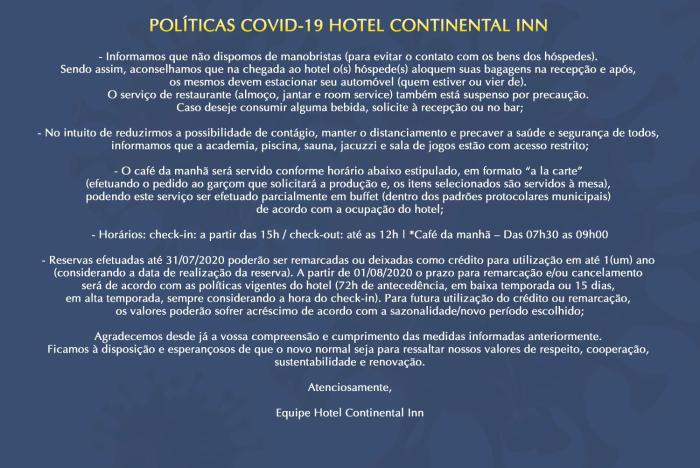 POLÍTICAS COVID-19 HOTEL CONTINENTAL INN

- Informamos que não dispomos de manobristas (para evitar o contato com os bens dos hóspedes). Sendo assim, aconselhamos que na chegada ao hotel o(s) hóspede(s) aloquem suas bagagens na recepção e após, os mesmos devem estacionar seu automóvel (quem estiver ou vier de). O serviço de restaurante (almoço, jantar e room service) também está suspenso por precaução. Caso deseje consumir alguma bebida, solicite à recepção ou no bar;

- No intuito de reduzirmos a possibilidade de contágio, manter o distanciamento e precaver a saúde e segurança de todos, informamos que a academia, piscina, sauna, jacuzzi e sala de jogos estão com acesso restrito;

- O café da manhã será servido conforme horário abaixo estipulado, em formato "a la carte" (efetuando o pedido ao garçom que solicitará a produção e, os itens selecionados são servidos à mesa), podendo este serviço ser efetuado parcialmente em buffet (dentro dos padrões protocolares municipais) de acordo com a ocupação do hotel;

- Horários: check-in: a partir das 15h / check-out: até as 12h | *Café da manhã – Das 07h30 as 09h00

- Reservas efetuadas até 31/07/2020 poderão ser remarcadas ou deixadas como crédito para utilização em até 1(um) ano (considerando a data de realização da reserva). A partir de 01/08/2020 o prazo para remarcação e/ou cancelamento será de acordo com as políticas vigentes do hotel (72h de antecedência, em baixa temporada ou 15 dias, em alta temporada, sempre considerando a hora do check-in). Para futura utilização do crédito ou remarcação, os valores poderão sofrer acréscimo de acordo com a sazonalidade/novo período escolhido;

Agradecemos desde já a vossa compreensão e cumprimento das medidas informadas anteriormente. Ficamos à disposição e esperançosos de que o novo normal seja para ressaltar nossos valores de respeito, cooperação, sustentabilidade e renovação.

Atenciosamente,

Equipe Hotel Continental Inn